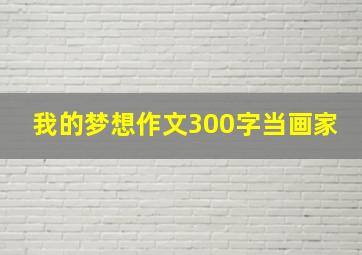 我的梦想作文300字当画家